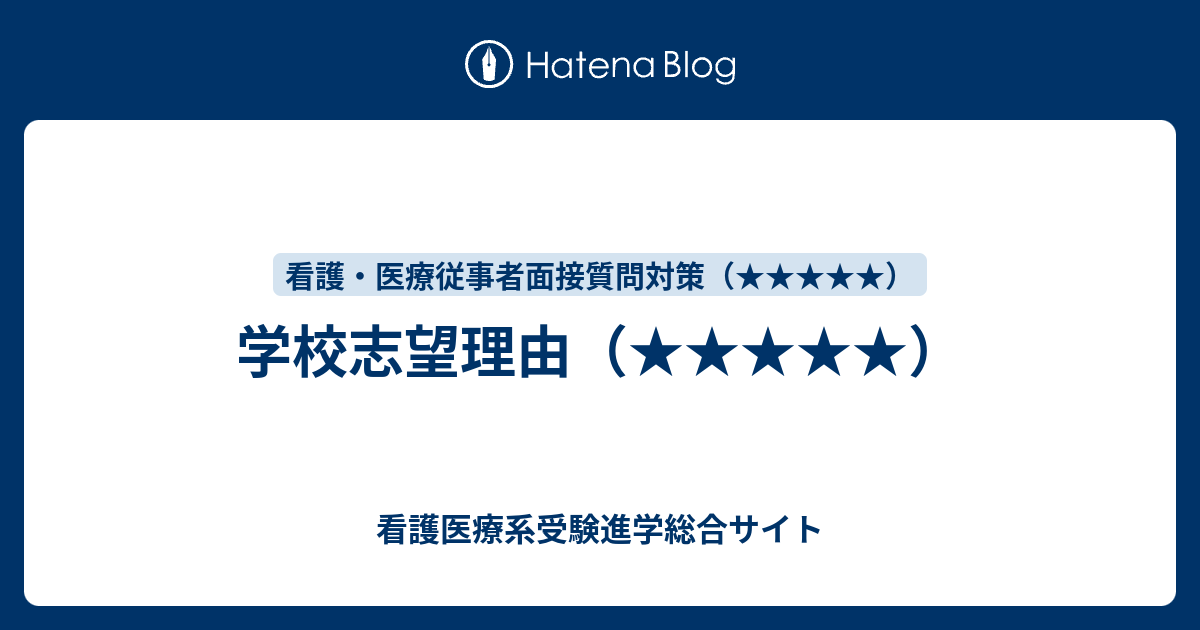 Hatena Blog

看護・医療従事者面接質問対策（★★★★★）

学校志望理由（★★★★★）

看護医療系受験進学総合サイト